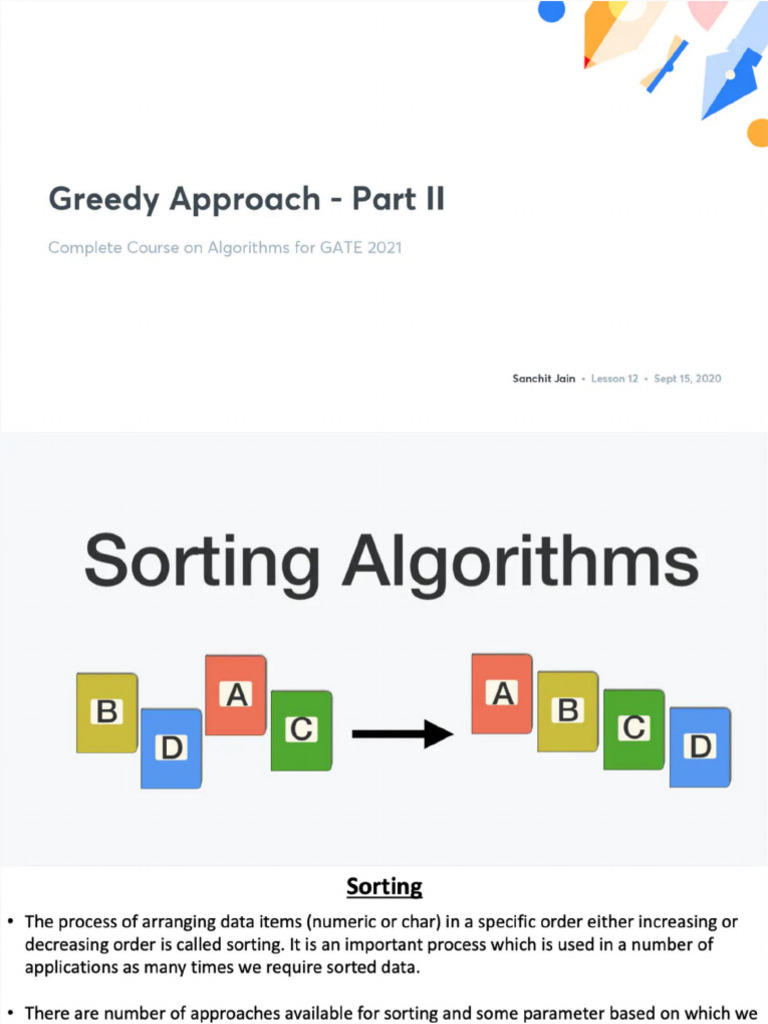 Greedy Approach - Part II

Complete Course on Algorithms for GATE 2021

Sanchit Jain • Lesson 12 • Sept 15, 2020

Sorting Algorithms

B D A C A B C D

Sorting

• The process of arranging data items (numeric or char) in a specific order either increasing or decreasing order is called sorting. It is an important process which is used in a number of applications as many times we require sorted data.

• There are number of approaches available for sorting and some parameter based on which we